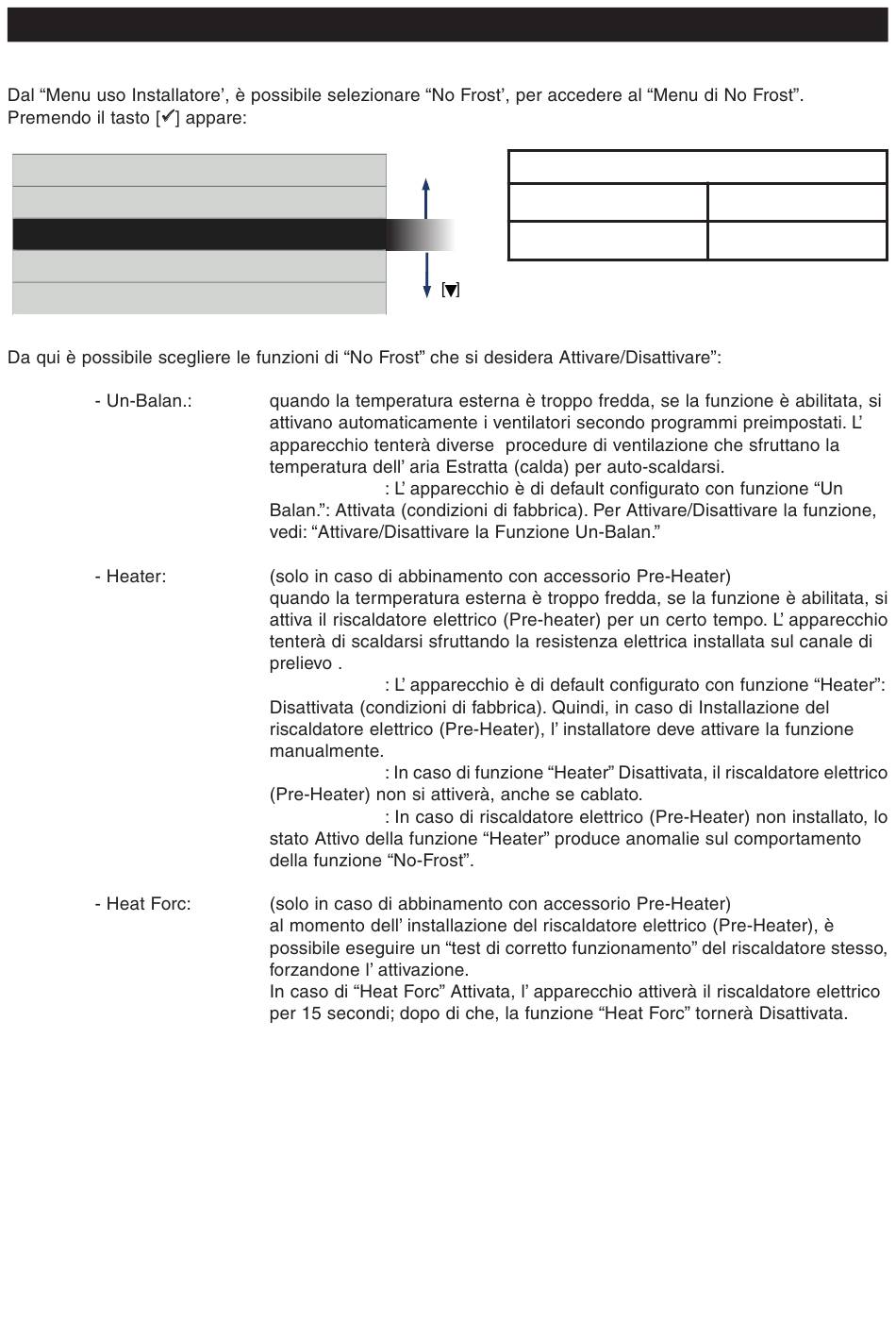 Dal “Menu uso Installatore’, è possibile selezionare “No Frost’, per accedere al “Menu di No Frost”. Premendo il tasto [✔] appare:

[▼]

Da qui è possibile scegliere le funzioni di “No Frost” che si desidera Attivare/Disattivare”:

- Un-Balan.: quando la temperatura esterna è troppo fredda, se la funzione è abilitata, si attivano automaticamente i ventilatori secondo programmi preimpostati. L’ apparecchio tenterà diverse procedure di ventilazione che sfruttano la temperatura dell’ aria Estratta (calda) per auto-scaldarsi.
: L’ apparecchio è di default configurato con funzione “Un Balan.”: Attivata (condizioni di fabbrica). Per Attivare/Disattivare la funzione, vedi: “Attivare/Disattivare la Funzione Un-Balan.”

- Heater: (solo in caso di abbinamento con accessorio Pre-Heater)
quando la termperatura esterna è troppo fredda, se la funzione è abilitata, si attiva il riscaldatore elettrico (Pre-heater) per un certo tempo. L’ apparecchio tenterà di scaldarsi sfruttando la resistenza elettrica installata sul canale di prelievo .
: L’ apparecchio è di default configurato con funzione “Heater”: Disattivata (condizioni di fabbrica). Quindi, in caso di Installazione del riscaldatore elettrico (Pre-Heater), l’ installatore deve attivare la funzione manualmente.
: In caso di funzione “Heater” Disattivata, il riscaldatore elettrico (Pre-Heater) non si attiverà, anche se cablato.
: In caso di riscaldatore elettrico (Pre-Heater) non installato, lo stato Attivo della funzione “Heater” produce anomalie sul comportamento della funzione “No-Frost”.

- Heat Forc: (solo in caso di abbinamento con accessorio Pre-Heater)
al momento dell’ installazione del riscaldatore elettrico (Pre-Heater), è possibile eseguire un “test di corretto funzionamento” del riscaldatore stesso, forzandone l’ attivazione.
In caso di “Heat Forc” Attivata, l’ apparecchio attiverà il riscaldatore elettrico per 15 secondi; dopo di che, la funzione “Heat Forc” tornerà Disattivata.